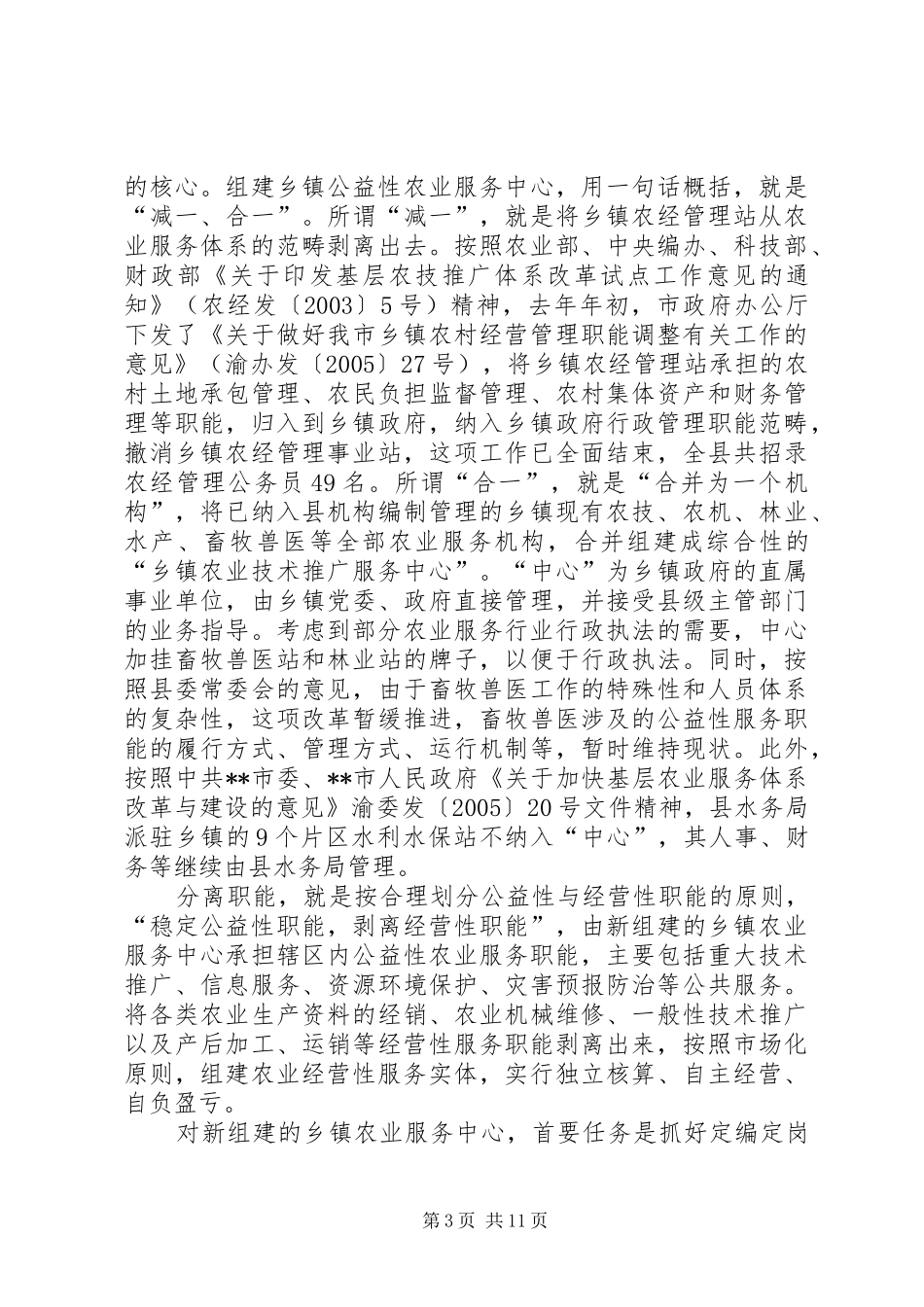 的核心。组建乡镇公益性农业服务中心，用一句话概括，就是“减一、合一”。所谓“减一”，就是将乡镇农经管理站从农业服务体系的范畴剥离出去。按照农业部、中央编办、科技部、财政部《关于印发基层农技推广体系改革试点工作意见的通知》（农经发〔2003〕5号）精神，去年年初，市政府办公厅下发了《关于做好我市乡镇农村经营管理职能调整有关工作的意见》（渝办发〔2005〕27号），将乡镇农经管理站承担的农村土地承包管理、农民负担监督管理、农村集体资产和财务管理等职能，归入到乡镇政府，纳入乡镇政府行政管理职能范畴，撤消乡镇农经管理事业站，这项工作已全面结束，全县共招录农经管理公务员49名。所谓“合一”，就是“合并为一个机构”，将已纳入县机构编制管理的乡镇现有农技、农机、林业、水产、畜牧兽医等全部农业服务机构，合并组建成综合性的“乡镇农业技术推广服务中心”。“中心”为乡镇政府的直属事业单位，由乡镇党委、政府直接管理，并接受县级主管部门的业务指导。考虑到部分农业服务行业行政执法的需要，中心加挂畜牧兽医站和林业站的牌子，以便于行政执法。同时，按照县委常委会的意见，由于畜牧兽医工作的特殊性和人员体系的复杂性，这项改革暂缓推进，畜牧兽医涉及的公益性服务职能的履行方式、管理方式、运行机制等，暂时维持现状。此外，按照中共**市委、**市人民政府《关于加快基层农业服务体系改革与建设的意见》渝委发〔2005〕20号文件精神，县水务局派驻乡镇的9个片区水利水保站不纳入“中心”，其人事、财务等继续由县水务局管理。

分离职能，就是按合理划分公益性与经营性职能的原则，“稳定公益性职能，剥离经营性职能”，由新组建的乡镇农业服务中心承担辖区内公益性农业服务职能，主要包括重大技术推广、信息服务、资源环境保护、灾害预报防治等公共服务。将各类农业生产资料的经销、农业机械维修、一般性技术推广以及产后加工、运销等经营性服务职能剥离出来，按照市场化原则，组建农业经营性服务实体，实行独立核算、自主经营、自负盈亏。

对新组建的乡镇农业服务中心，首要任务是抓好定编定岗

第3页 共11页